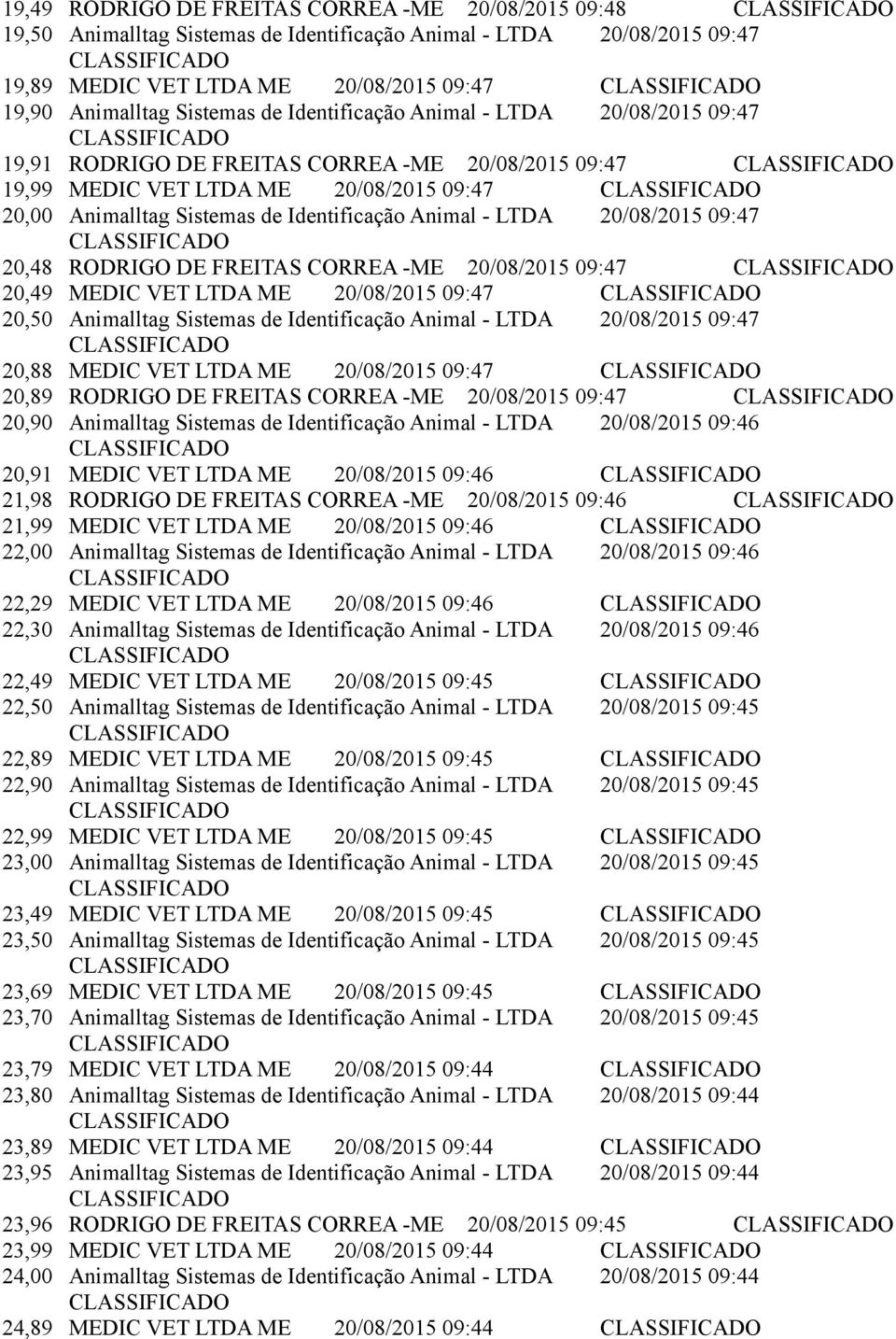 19,49 RODRIGO DE FREITAS CORREA -ME 20/08/2015 09:48 CLASSIFICADO
19,50 Animalltag Sistemas de Identificação Animal - LTDA 20/08/2015 09:47 CLASSIFICADO
19,89 MEDIC VET LTDA ME 20/08/2015 09:47 CLASSIFICADO
19,90 Animalltag Sistemas de Identificação Animal - LTDA 20/08/2015 09:47 CLASSIFICADO
19,91 RODRIGO DE FREITAS CORREA -ME 20/08/2015 09:47 CLASSIFICADO
19,99 MEDIC VET LTDA ME 20/08/2015 09:47 CLASSIFICADO
20,00 Animalltag Sistemas de Identificação Animal - LTDA 20/08/2015 09:47 CLASSIFICADO
20,48 RODRIGO DE FREITAS CORREA -ME 20/08/2015 09:47 CLASSIFICADO
20,49 MEDIC VET LTDA ME 20/08/2015 09:47 CLASSIFICADO
20,50 Animalltag Sistemas de Identificação Animal - LTDA 20/08/2015 09:47 CLASSIFICADO
20,88 MEDIC VET LTDA ME 20/08/2015 09:47 CLASSIFICADO
20,89 RODRIGO DE FREITAS CORREA -ME 20/08/2015 09:47 CLASSIFICADO
20,90 Animalltag Sistemas de Identificação Animal - LTDA 20/08/2015 09:46 CLASSIFICADO
20,91 MEDIC VET LTDA ME 20/08/2015 09:46 CLASSIFICADO
21,98 RODRIGO DE FREITAS CORREA -ME 20/08/2015 09:46 CLASSIFICADO
21,99 MEDIC VET LTDA ME 20/08/2015 09:46 CLASSIFICADO
22,00 Animalltag Sistemas de Identificação Animal - LTDA 20/08/2015 09:46 CLASSIFICADO
22,29 MEDIC VET LTDA ME 20/08/2015 09:46 CLASSIFICADO
22,30 Animalltag Sistemas de Identificação Animal - LTDA 20/08/2015 09:46 CLASSIFICADO
22,49 MEDIC VET LTDA ME 20/08/2015 09:45 CLASSIFICADO
22,50 Animalltag Sistemas de Identificação Animal - LTDA 20/08/2015 09:45 CLASSIFICADO
22,89 MEDIC VET LTDA ME 20/08/2015 09:45 CLASSIFICADO
22,90 Animalltag Sistemas de Identificação Animal - LTDA 20/08/2015 09:45 CLASSIFICADO
22,99 MEDIC VET LTDA ME 20/08/2015 09:45 CLASSIFICADO
23,00 Animalltag Sistemas de Identificação Animal - LTDA 20/08/2015 09:45 CLASSIFICADO
23,49 MEDIC VET LTDA ME 20/08/2015 09:45 CLASSIFICADO
23,50 Animalltag Sistemas de Identificação Animal - LTDA 20/08/2015 09:45 CLASSIFICADO
23,69 MEDIC VET LTDA ME 20/08/2015 09:45 CLASSIFICADO
23,70 Animalltag Sistemas de Identificação Animal - LTDA 20/08/2015 09:45 CLASSIFICADO
23,79 MEDIC VET LTDA ME 20/08/2015 09:44 CLASSIFICADO
23,80 Animalltag Sistemas de Identificação Animal - LTDA 20/08/2015 09:44 CLASSIFICADO
23,89 MEDIC VET LTDA ME 20/08/2015 09:44 CLASSIFICADO
23,95 Animalltag Sistemas de Identificação Animal - LTDA 20/08/2015 09:44 CLASSIFICADO
23,96 RODRIGO DE FREITAS CORREA -ME 20/08/2015 09:45 CLASSIFICADO
23,99 MEDIC VET LTDA ME 20/08/2015 09:44 CLASSIFICADO
24,00 Animalltag Sistemas de Identificação Animal - LTDA 20/08/2015 09:44 CLASSIFICADO
24,89 MEDIC VET LTDA ME 20/08/2015 09:44 CLASSIFICADO